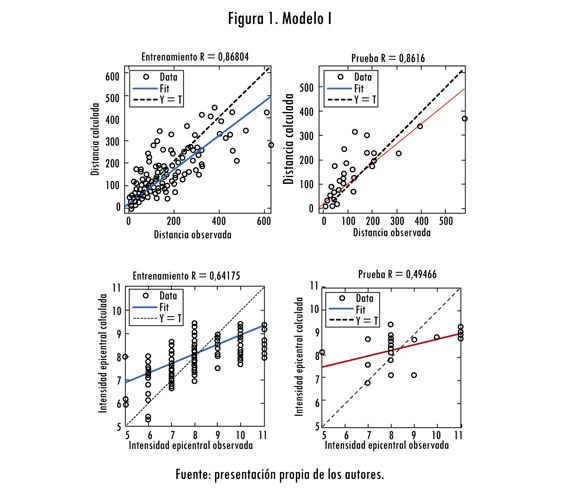 Figura 1. Modelo I

Entrenamiento R = 0,86804

Data
Fit
Y = T

Distancia calculada

600
500
400
300
200
100
0

0
200
400
600

Distancia observada

Prueba R = 0,8616

Data
Fit
Y = T

Distancia calculada

500
400
300
200
100
0

0
100
200
300
400
500

Distancia observada

Entrenamiento R = 0,64175

Data
Fit
Y = T

Intensidad epicentral calculada

11
10
9
8
7
6
5

5
6
7
8
9
10
11

Intensidad epicentral observada

Prueba R = 0,49466

Data
Fit
Y = T

Intensidad epicentral calculada

11
10
9
8
7
6
5

5
6
7
8
9
10
11

Intensidad epicentral observada

Fuente: presentación propia de los autores.